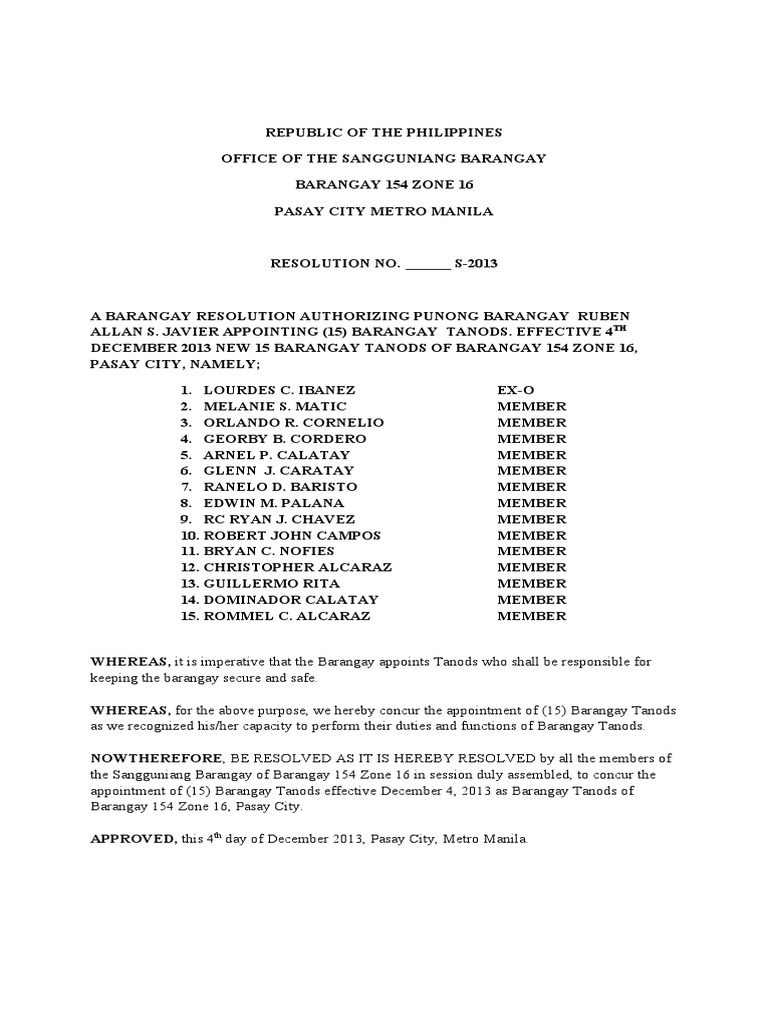 REPUBLIC OF THE PHILIPPINES

OFFICE OF THE SANGGUNIANG BARANGAY

BARANGAY 154 ZONE 16

PASAY CITY METRO MANILA

RESOLUTION NO. ______ S-2013

A BARANGAY RESOLUTION AUTHORIZING PUNONG BARANGAY RUBEN ALLAN S. JAVIER APPOINTING (15) BARANGAY TANODS. EFFECTIVE 4$^{TH}$ DECEMBER 2013 NEW 15 BARANGAY TANODS OF BARANGAY 154 ZONE 16, PASAY CITY, NAMELY;

1. LOURDES C. IBANEZ EX-O
2. MELANIE S. MATIC MEMBER
3. ORLANDO R. CORNELIO MEMBER
4. GEORBY B. CORDERO MEMBER
5. ARNEL P. CALATAY MEMBER
6. GLENN J. CARATAY MEMBER
7. RANELO D. BARISTO MEMBER
8. EDWIN M. PALANA MEMBER
9. RC RYAN J. CHAVEZ MEMBER
10. ROBERT JOHN CAMPOS MEMBER
11. BRYAN C. NOFIES MEMBER
12. CHRISTOPHER ALCARAZ MEMBER
13. GUILLERMO RITA MEMBER
14. DOMINADOR CALATAY MEMBER
15. ROMMEL C. ALCARAZ MEMBER

WHEREAS, it is imperative that the Barangay appoints Tanods who shall be responsible for keeping the barangay secure and safe.

WHEREAS, for the above purpose, we hereby concur the appointment of (15) Barangay Tanods as we recognized his/her capacity to perform their duties and functions of Barangay Tanods.

NOWTHEREFORE, BE RESOLVED AS IT IS HEREBY RESOLVED by all the members of the Sangguniang Barangay of Barangay 154 Zone 16 in session duly assembled, to concur the appointment of (15) Barangay Tanods effective December 4, 2013 as Barangay Tanods of Barangay 154 Zone 16, Pasay City.

APPROVED, this 4$^{th}$ day of December 2013, Pasay City, Metro Manila.